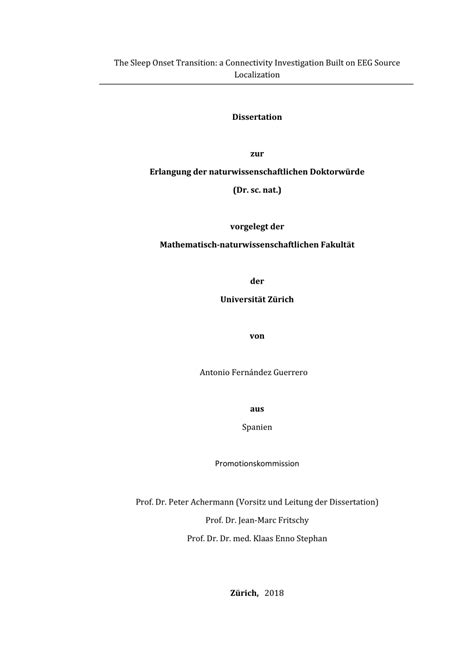 The Sleep Onset Transition: a Connectivity Investigation Built on EEG Source Localization

Dissertation

zur

Erlangung der naturwissenschaftlichen Doktorwürde

(Dr. sc. nat.)

vorgelegt der

Mathematisch-naturwissenschaftlichen Fakultät

der

Universität Zürich

von

Antonio Fernández Guerrero

aus

Spanien

Promotionskommission

Prof. Dr. Peter Achermann (Vorsitz und Leitung der Dissertation)

Prof. Dr. Jean-Marc Fritschy

Prof. Dr. Dr. med. Klaas Enno Stephan

Zürich, 2018